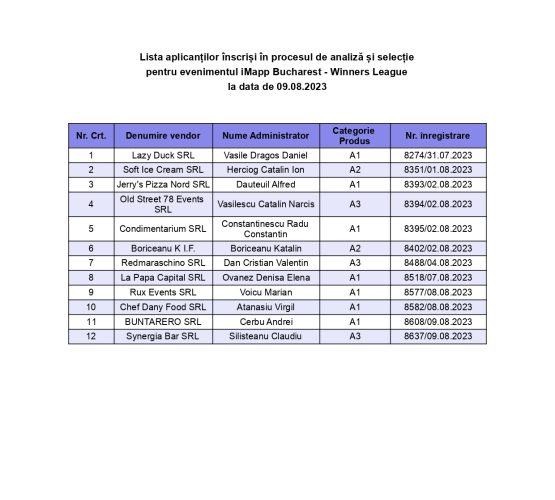 Lista aplicanților înscriși în procesul de analiză și selecție
pentru evenimentul iMapp Bucharest - Winners League
la data de 09.08.2023

| Nr. Crt. | Denumire vendor | Nume Administrator | Categorie Produs | Nr. înregistrare |
|---|---|---|---|---|
| 1 | Lazy Duck SRL | Vasile Dragos Daniel | A1 | 8274/31.07.2023 |
| 2 | Soft Ice Cream SRL | Herciog Catalin Ion | A2 | 8351/01.08.2023 |
| 3 | Jerry's Pizza Nord SRL | Dauteuil Alfred | A1 | 8393/02.08.2023 |
| 4 | Old Street 78 Events SRL | Vasilescu Catalin Narcis | A3 | 8394/02.08.2023 |
| 5 | Condimentarium SRL | Constantinescu Radu Constantin | A1 | 8395/02.08.2023 |
| 6 | Boriceanu K I.F. | Boriceanu Katalin | A2 | 8402/02.08.2023 |
| 7 | Redmaraschino SRL | Dan Cristian Valentin | A3 | 8488/04.08.2023 |
| 8 | La Papa Capital SRL | Ovanez Denisa Elena | A1 | 8518/07.08.2023 |
| 9 | Rux Events SRL | Voicu Marian | A1 | 8577/08.08.2023 |
| 10 | Chef Dany Food SRL | Atanasiu Virgil | A1 | 8582/08.08.2023 |
| 11 | BUNTARERO SRL | Cerbu Andrei | A1 | 8608/09.08.2023 |
| 12 | Synergia Bar SRL | Silisteanu Claudiu | A3 | 8637/09.08.2023 |